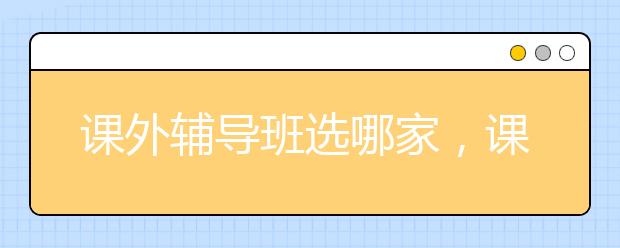 课外辅导班选哪家，课